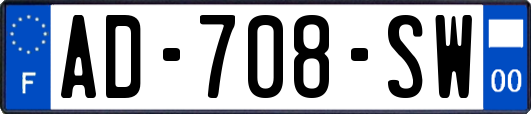 F

AD-708-SW

00